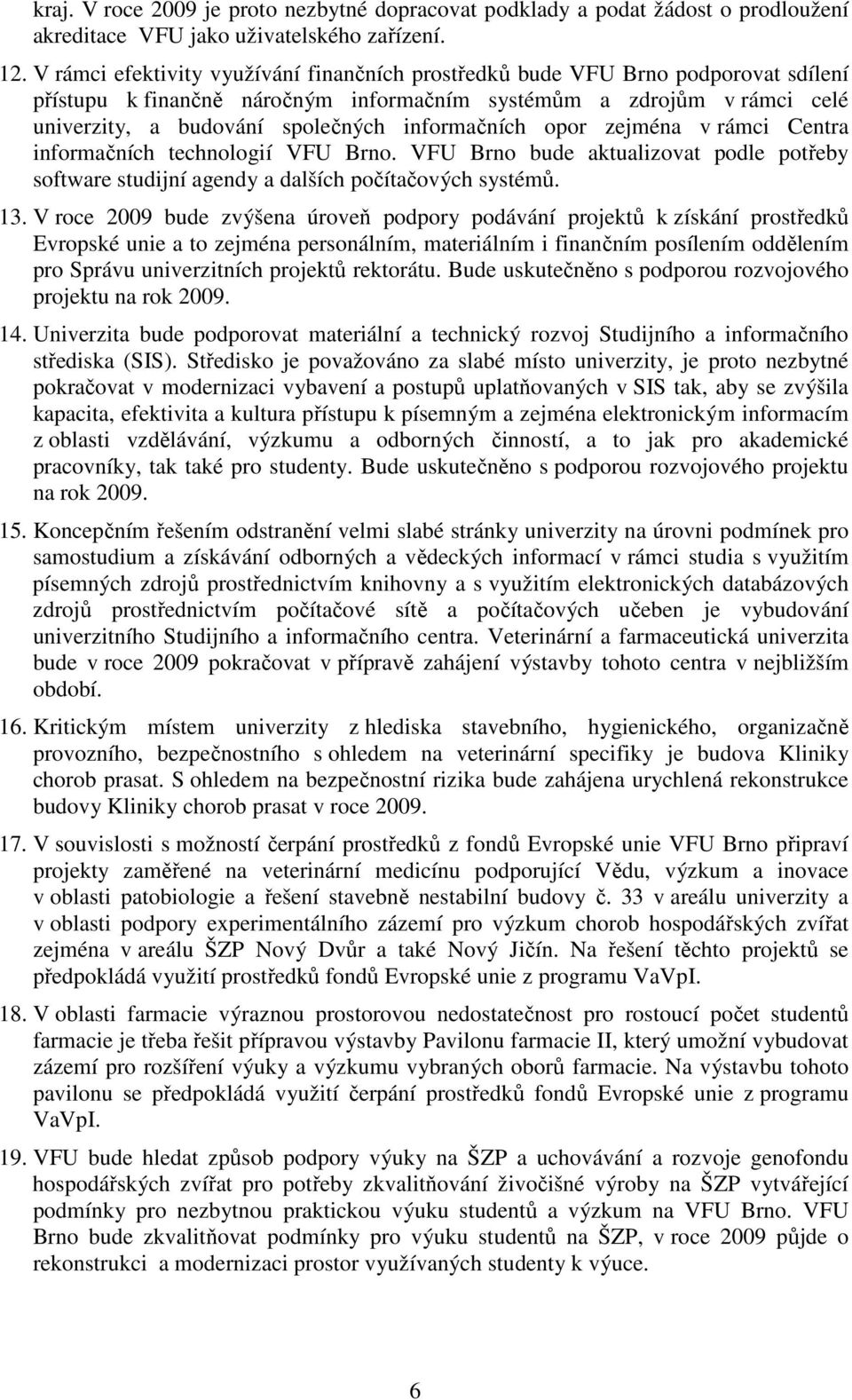 kraj. V roce 2009 je proto nezbytné dopracovat podklady a podat žádost o prodloužení akreditace VFU jako uživatelského zařízení.

12. V rámci efektivity využívání finančních prostředků bude VFU Brno podporovat sdílení přístupu k finančně náročným informačním systémům a zdrojům v rámci celé univerzity, a budování společných informačních opor zejména v rámci Centra informačních technologií VFU Brno. VFU Brno bude aktualizovat podle potřeby software studijní agendy a dalších počítačových systémů.

13. V roce 2009 bude zvýšena úroveň podpory podávání projektů k získání prostředků Evropské unie a to zejména personálním, materiálním i finančním posílením oddělením pro Správu univerzitních projektů rektorátu. Bude uskutečněno s podporou rozvojového projektu na rok 2009.

14. Univerzita bude podporovat materiální a technický rozvoj Studijního a informačního střediska (SIS). Středisko je považováno za slabé místo univerzity, je proto nezbytné pokračovat v modernizaci vybavení a postupů uplatňovaných v SIS tak, aby se zvýšila kapacita, efektivita a kultura přístupu k písemným a zejména elektronickým informacím z oblasti vzdělávání, výzkumu a odborných činností, a to jak pro akademické pracovníky, tak také pro studenty. Bude uskutečněno s podporou rozvojového projektu na rok 2009.

15. Koncepčním řešením odstranění velmi slabé stránky univerzity na úrovni podmínek pro samostudium a získávání odborných a vědeckých informací v rámci studia s využitím písemných zdrojů prostřednictvím knihovny a s využitím elektronických databázových zdrojů prostřednictvím počítačové sítě a počítačových učeben je vybudování univerzitního Studijního a informačního centra. Veterinární a farmaceutická univerzita bude v roce 2009 pokračovat v přípravě zahájení výstavby tohoto centra v nejbližším období.

16. Kritickým místem univerzity z hlediska stavebního, hygienického, organizačně provozního, bezpečnostního s ohledem na veterinární specifiky je budova Kliniky chorob prasat. S ohledem na bezpečnostní rizika bude zahájena urychlená rekonstrukce budovy Kliniky chorob prasat v roce 2009.

17. V souvislosti s možností čerpání prostředků z fondů Evropské unie VFU Brno připraví projekty zaměřené na veterinární medicínu podporující Vědu, výzkum a inovace v oblasti patobiologie a řešení stavebně nestabilní budovy č. 33 v areálu univerzity a v oblasti podpory experimentálního zázemí pro výzkum chorob hospodářských zvířat zejména v areálu ŠZP Nový Dvůr a také Nový Jičín. Na řešení těchto projektů se předpokládá využití prostředků fondů Evropské unie z programu VaVpI.

18. V oblasti farmacie výraznou prostorovou nedostatečnost pro rostoucí počet studentů farmacie je třeba řešit přípravou výstavby Pavilonu farmacie II, který umožní vybudovat zázemí pro rozšíření výuky a výzkumu vybraných oborů farmacie. Na výstavbu tohoto pavilonu se předpokládá využití čerpání prostředků fondů Evropské unie z programu VaVpI.

19. VFU bude hledat způsob podpory výuky na ŠZP a uchovávání a rozvoje genofondu hospodářských zvířat pro potřeby zkvalitňování živočišné výroby na ŠZP vytvářející podmínky pro nezbytnou praktickou výuku studentů a výzkum na VFU Brno. VFU Brno bude zkvalitňovat podmínky pro výuku studentů na ŠZP, v roce 2009 půjde o rekonstrukci a modernizaci prostor využívaných studenty k výuce.

6